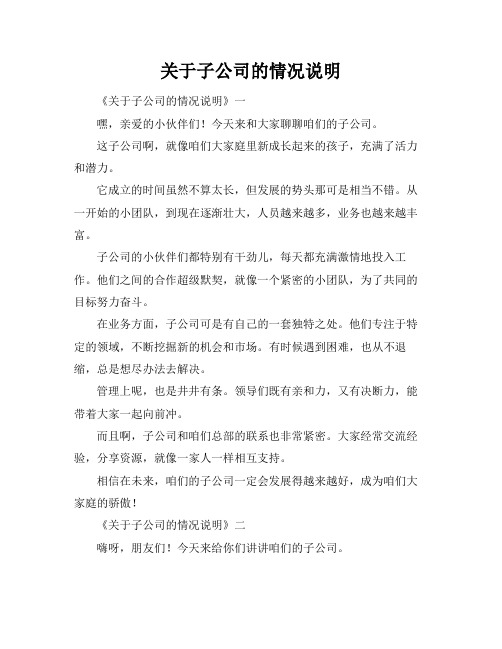 关于子公司的情况说明

《关于子公司的情况说明》一

嘿，亲爱的小伙伴们！今天来和大家聊聊咱们的子公司。

这子公司啊，就像咱们大家庭里新成长起来的孩子，充满了活力和潜力。

它成立的时间虽然不算太长，但发展的势头那可是相当不错。从一开始的小团队，到现在逐渐壮大，人员越来越多，业务也越来越丰富。

子公司的小伙伴们都特别有干劲儿，每天都充满激情地投入工作。他们之间的合作超级默契，就像一个紧密的小团队，为了共同的目标努力奋斗。

在业务方面，子公司可是有自己的一套独特之处。他们专注于特定的领域，不断挖掘新的机会和市场。有时候遇到困难，也从不退缩，总是想尽办法去解决。

管理上呢，也是井井有条。领导们既有亲和力，又有决断力，能带着大家一起向前冲。

而且啊，子公司和咱们总部的联系也非常紧密。大家经常交流经验，分享资源，就像一家人一样相互支持。

相信在未来，咱们的子公司一定会发展得越来越好，成为咱们大家庭的骄傲！

《关于子公司的情况说明》二

嗨呀，朋友们！今天来给你们讲讲咱们的子公司。